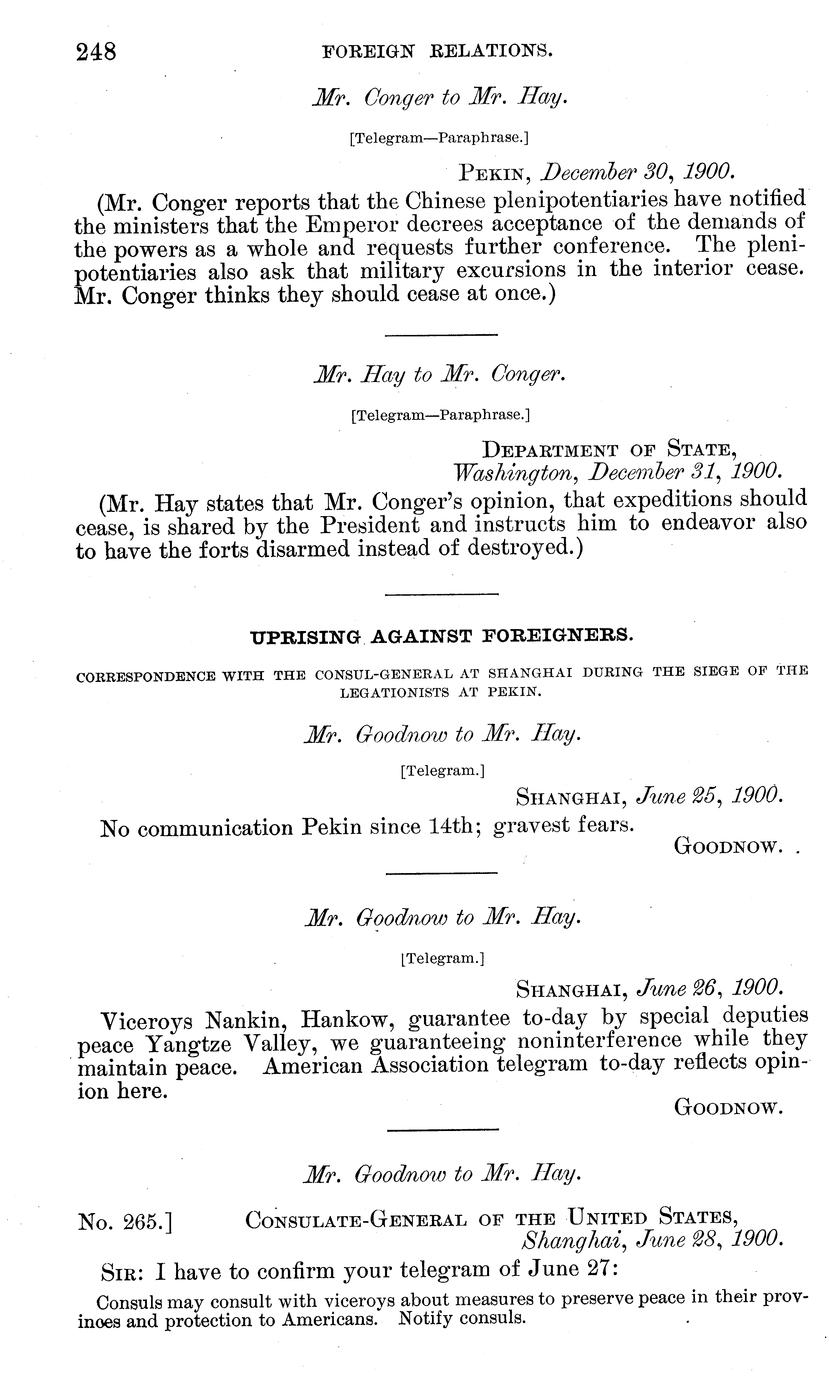 248 FOREIGN RELATIONS.

Mr. Conger to Mr. Hay.

[Telegram—Paraphrase.]

PEKIN, December 30, 1900.

(Mr. Conger reports that the Chinese plenipotentiaries have notified the ministers that the Emperor decrees acceptance of the demands of the powers as a whole and requests further conference. The plenipotentiaries also ask that military excursions in the interior cease. Mr. Conger thinks they should cease at once.)

Mr. Hay to Mr. Conger.

[Telegram—Paraphrase.]

DEPARTMENT OF STATE, Washington, December 31, 1900.

(Mr. Hay states that Mr. Conger's opinion, that expeditions should cease, is shared by the President and instructs him to endeavor also to have the forts disarmed instead of destroyed.)

UPRISING AGAINST FOREIGNERS.

CORRESPONDENCE WITH THE CONSUL-GENERAL AT SHANGHAI DURING THE SIEGE OF THE LEGATIONISTS AT PEKIN.

Mr. Goodnow to Mr. Hay.

[Telegram.]

SHANGHAI, June 25, 1900.

No communication Pekin since 14th; gravest fears.

GOODNOW.

Mr. Goodnow to Mr. Hay.

[Telegram.]

SHANGHAI, June 26, 1900.

Viceroys Nankin, Hankow, guarantee to-day by special deputies peace Yangtze Valley, we guaranteeing noninterference while they maintain peace. American Association telegram to-day reflects opinion here.

GOODNOW.

Mr. Goodnow to Mr. Hay.

No. 265.] CONSULATE-GENERAL OF THE UNITED STATES, Shanghai, June 28, 1900.

SIR: I have to confirm your telegram of June 27:

Consuls may consult with viceroys about measures to preserve peace in their provinces and protection to Americans. Notify consuls.